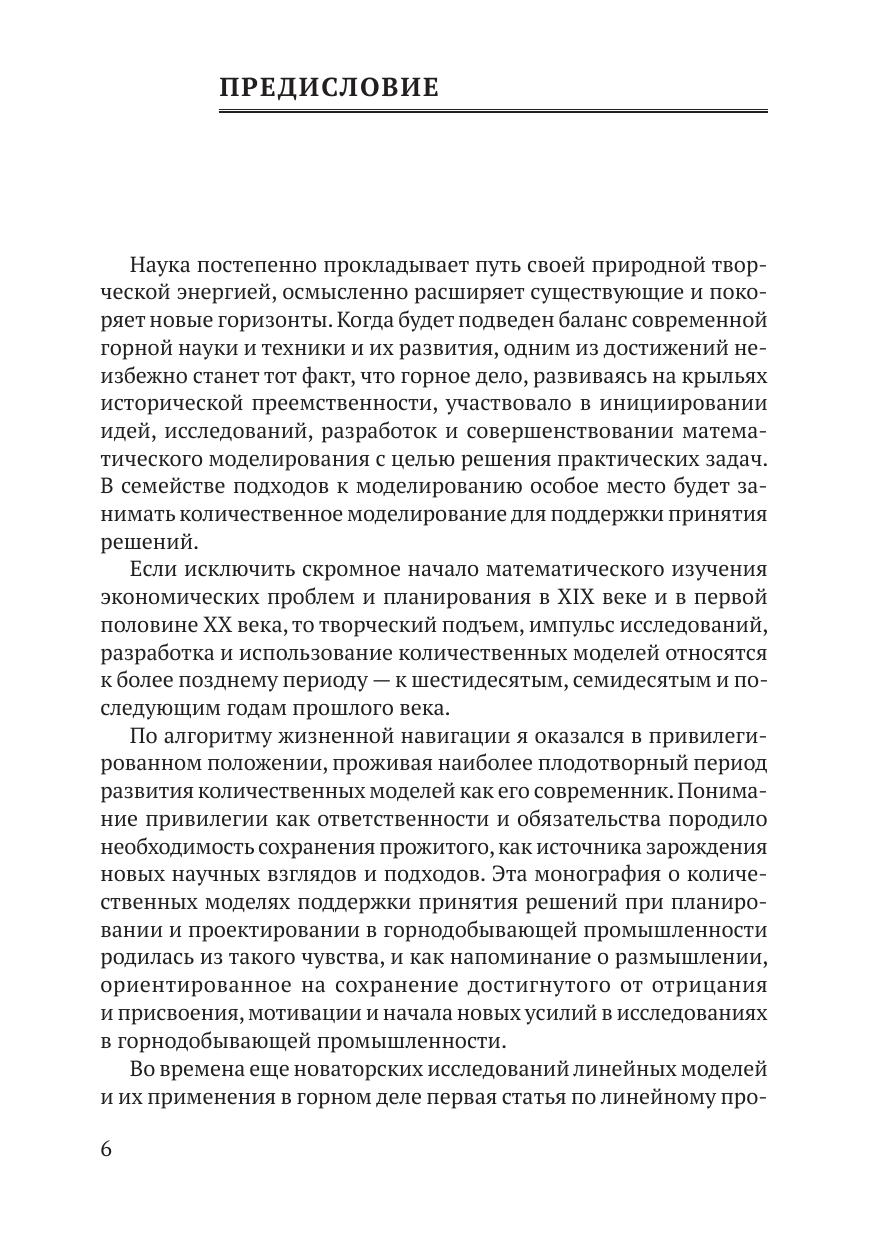 ПРЕДИСЛОВИЕ

Наука постепенно прокладывает путь своей природной творческой энергией, осмысленно расширяет существующие и покоряет новые горизонты. Когда будет подведен баланс современной горной науки и техники и их развития, одним из достижений неизбежно станет тот факт, что горное дело, развиваясь на крыльях исторической преемственности, участвовало в инициировании идей, исследований, разработок и совершенствовании математического моделирования с целью решения практических задач. В семействе подходов к моделированию особое место будет занимать количественное моделирование для поддержки принятия решений.

Если исключить скромное начало математического изучения экономических проблем и планирования в XIX веке и в первой половине XX века, то творческий подъем, импульс исследований, разработка и использование количественных моделей относятся к более позднему периоду — к шестидесятым, семидесятым и последующим годам прошлого века.

По алгоритму жизненной навигации я оказался в привилегированном положении, проживая наиболее плодотворный период развития количественных моделей как его современник. Понимание привилегии как ответственности и обязательства породило необходимость сохранения прожитого, как источника зарождения новых научных взглядов и подходов. Эта монография о количественных моделях поддержки принятия решений при планировании и проектировании в горнодобывающей промышленности родилась из такого чувства, и как напоминание о размышлении, ориентированное на сохранение достигнутого от отрицания и присвоения, мотивации и начала новых усилий в исследованиях в горнодобывающей промышленности.

Во времена еще новаторских исследований линейных моделей и их применения в горном деле первая статья по линейному про-

6